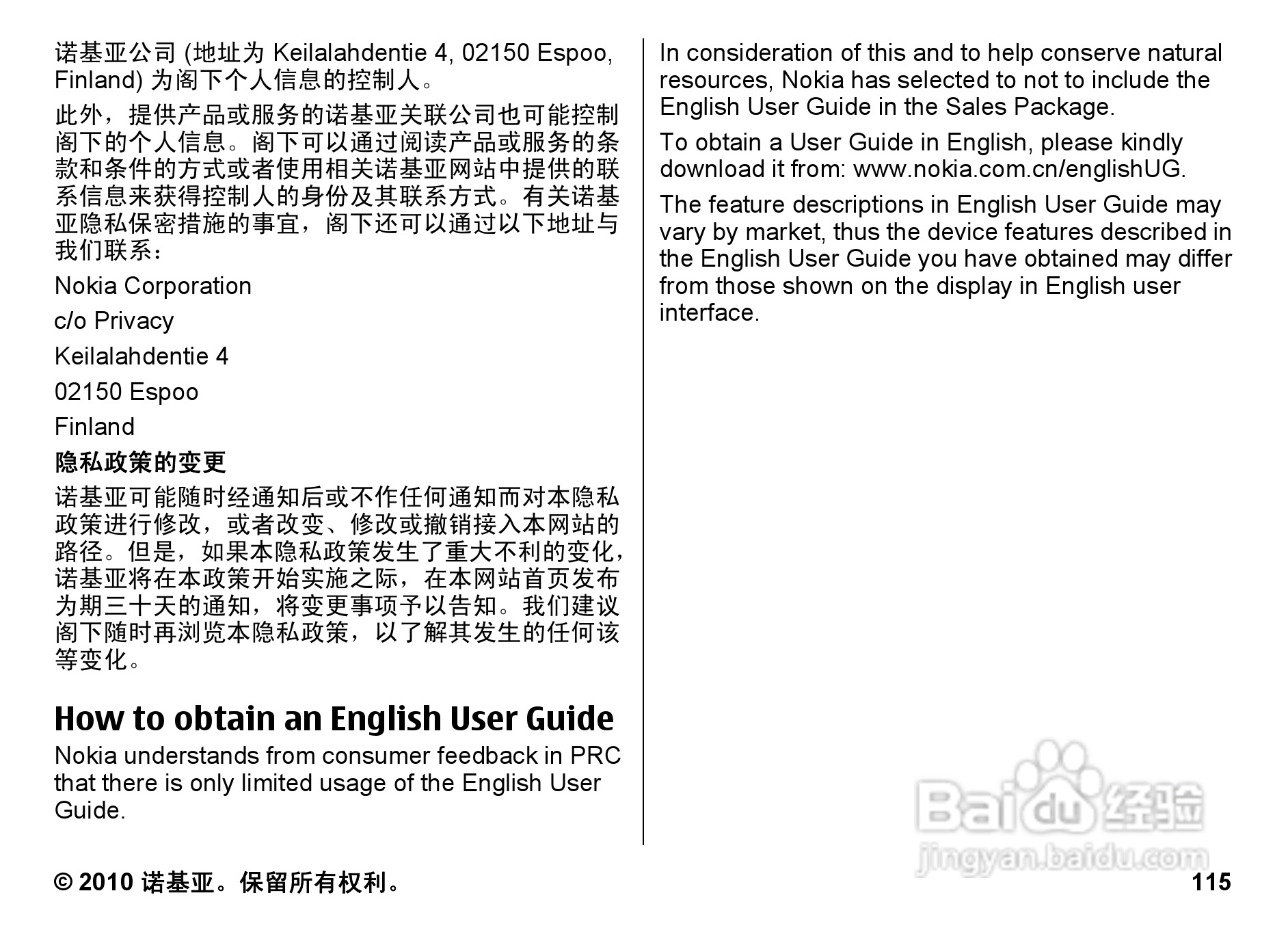 诺基亚公司 (地址为 Keilalahdentie 4, 02150 Espoo, Finland) 为阁下个人信息的控制人。

此外，提供产品或服务的诺基亚关联公司也可能控制阁下的个人信息。阁下可以通过阅读产品或服务的条款和条件的方式或者使用相关诺基亚网站中提供的联系信息来获得控制人的身份及其联系方式。有关诺基亚隐私保密措施的事宜，阁下还可以通过以下地址与我们联系：

Nokia Corporation

c/o Privacy

Keilalahdentie 4

02150 Espoo

Finland

隐私政策的变更

诺基亚可能随时经通知后或不作任何通知而对本隐私政策进行修改，或者改变、修改或撤销接入本网站的路径。但是，如果本隐私政策发生了重大不利的变化，诺基亚将在本政策开始实施之际，在本网站首页发布为期三十天的通知，将变更事项予以告知。我们建议阁下随时再浏览本隐私政策，以了解其发生的任何该等变化。

How to obtain an English User Guide

Nokia understands from consumer feedback in PRC that there is only limited usage of the English User Guide.

In consideration of this and to help conserve natural resources, Nokia has selected to not to include the English User Guide in the Sales Package.

To obtain a User Guide in English, please kindly download it from: www.nokia.com.cn/englishUG.

The feature descriptions in English User Guide may vary by market, thus the device features described in the English User Guide you have obtained may differ from those shown on the display in English user interface.

Baidu 经验
jingyan.baidu.com

© 2010 诺基亚。保留所有权利。

115